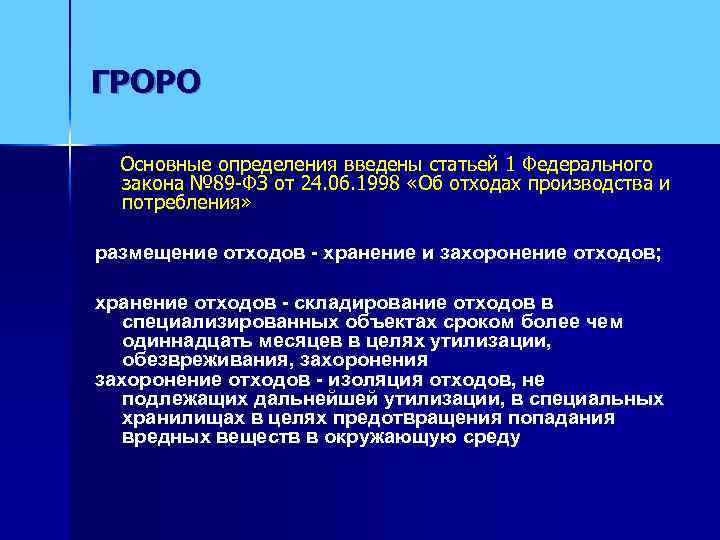 ГРОРО

Основные определения введены статьей 1 Федерального закона №89-ФЗ от 24.06.1998 «Об отходах производства и потребления»

размещение отходов - хранение и захоронение отходов;

хранение отходов - складирование отходов в специализированных объектах сроком более чем одиннадцать месяцев в целях утилизации, обезвреживания, захоронения

захоронение отходов - изоляция отходов, не подлежащих дальнейшей утилизации, в специальных хранилищах в целях предотвращения попадания вредных веществ в окружающую среду